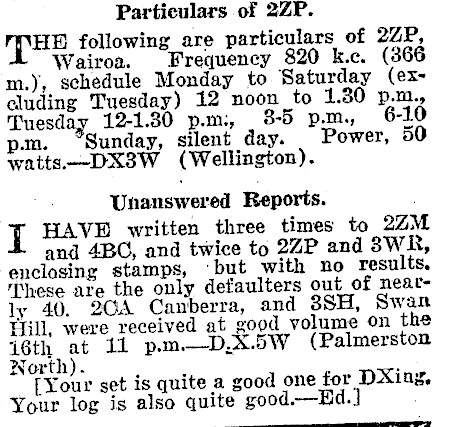 Particulars of 2ZP.

THE following are particulars of 2ZP, Wairoa. Frequency 820 k.c. (366 m.), schedule Monday to Saturday (excluding Tuesday) 12 noon to 1.30 p.m., Tuesday 12-1.30 p.m., 3-5 p.m., 6-10 p.m. Sunday, silent day. Power, 50 watts.—DX3W (Wellington).

Unanswered Reports.

I HAVE written three times to 2ZM and 4BC, and twice to 2ZP and 3WR, enclosing stamps, but with no results. These are the only defaulters out of nearly 40. 2CA Canberra, and 3SH, Swan Hill, were received at good volume on the 16th at 11 p.m.—D.X.5W (Palmerston North).

[Your set is quite a good one for DXing. Your log is also quite good.—Ed.]